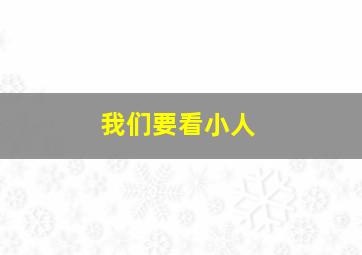 我们要看小人